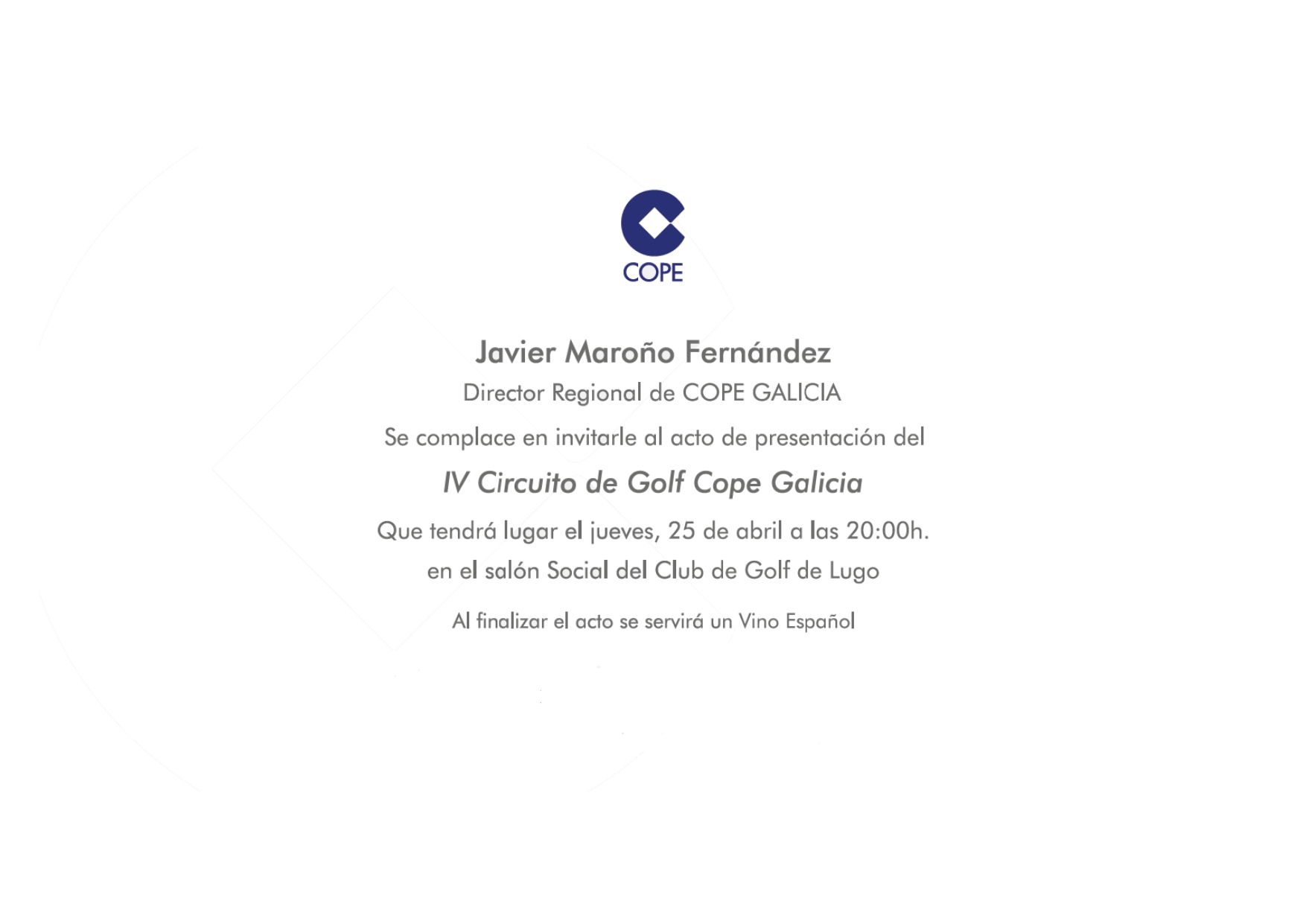 COPE

Javier Maroño Fernández

Director Regional de COPE GALICIA

Se complace en invitarle al acto de presentación del

IV Circuito de Golf Cope Galicia

Que tendrá lugar el jueves, 25 de abril a las 20:00h.

en el salón Social del Club de Golf de Lugo

Al finalizar el acto se servirá un Vino Español